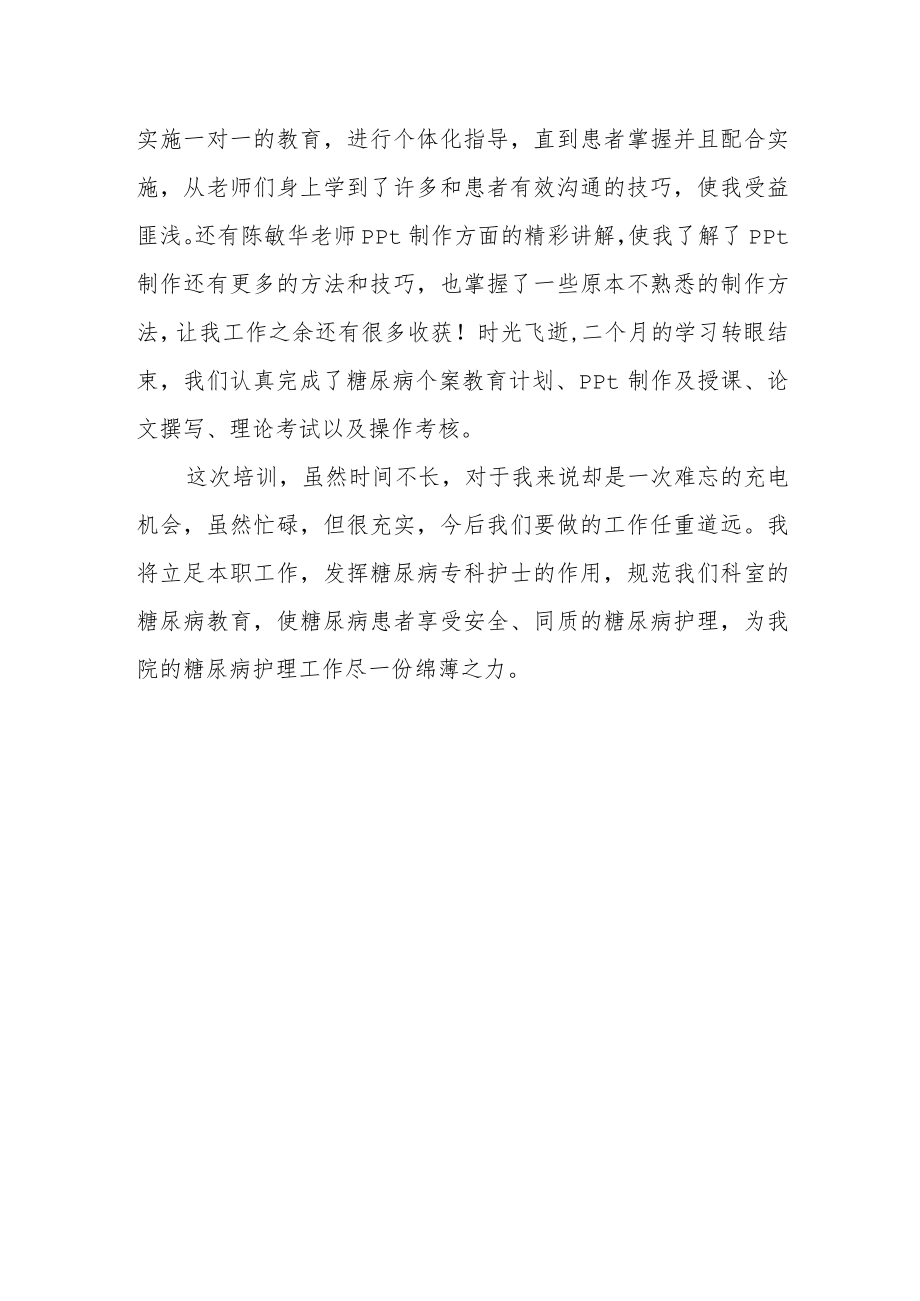 实施一对一的教育，进行个体化指导，直到患者掌握并且配合实施，从老师们身上学到了许多和患者有效沟通的技巧，使我受益匪浅。还有陈敏华老师PPt制作方面的精彩讲解，使我了解了PPt制作还有更多的方法和技巧，也掌握了一些原本不熟悉的制作方法，让我工作之余还有很多收获！时光飞逝，二个月的学习转眼结束，我们认真完成了糖尿病个案教育计划、PPt制作及授课、论文撰写、理论考试以及操作考核。

这次培训，虽然时间不长，对于我来说却是一次难忘的充电机会，虽然忙碌，但很充实，今后我们要做的工作任重道远。我将立足本职工作，发挥糖尿病专科护士的作用，规范我们科室的糖尿病教育，使糖尿病患者享受安全、同质的糖尿病护理，为我院的糖尿病护理工作尽一份绵薄之力。